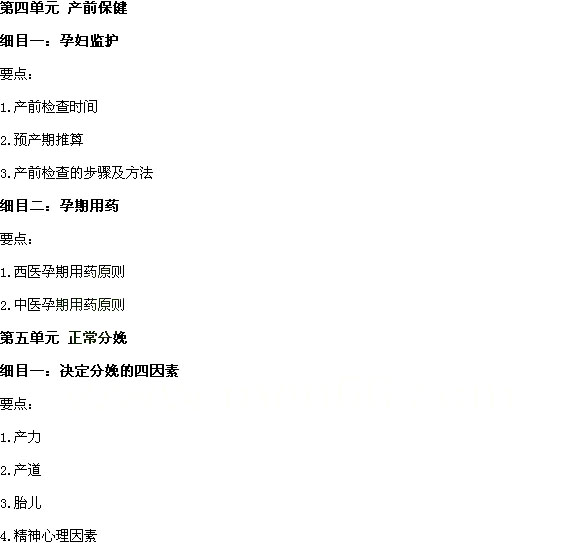 第四单元 产前保健

细目一：孕妇监护

要点：

1.产前检查时间

2.预产期推算

3.产前检查的步骤及方法

细目二：孕期用药

要点：

1.西医孕期用药原则

2.中医孕期用药原则

第五单元 正常分娩

细目一：决定分娩的四因素

要点：

1.产力

2.产道

3.胎儿

4.精神心理因素